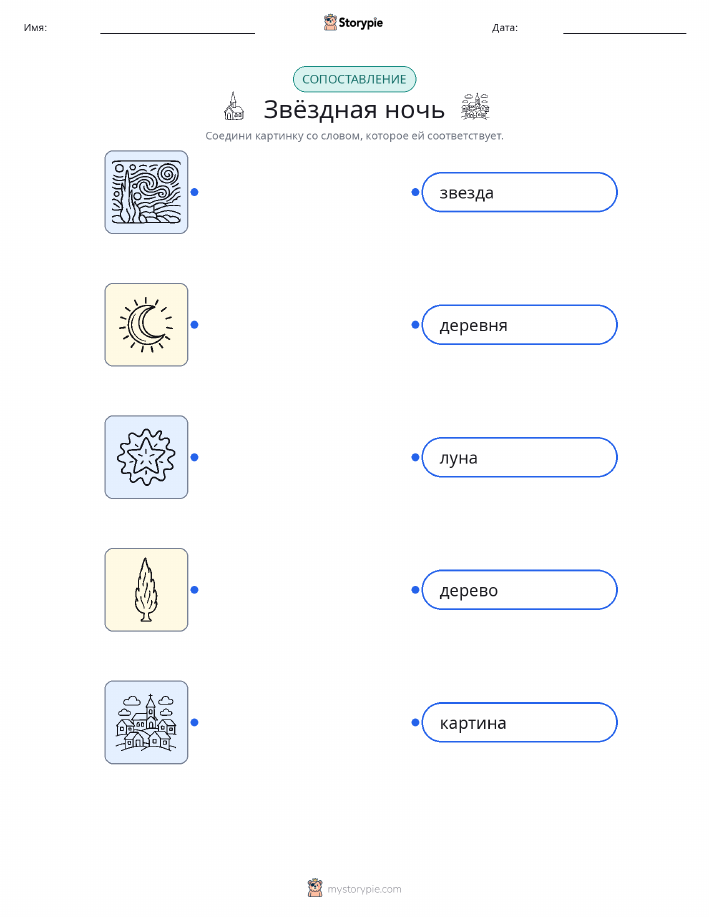 Имя: ____ Storypie Дата: ____

СОПОСТАВЛЕНИЕ

Звёздная ночь

Соедини картинку со словом, которое ей соответствует.

звезда

деревня

луна

дерево

картина

mystorypie.com